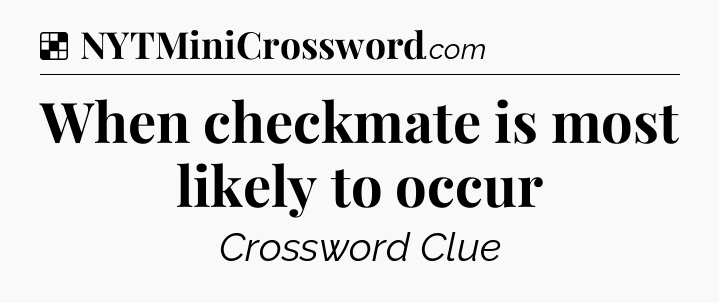 NYTMiniCrossword.com

When checkmate is most likely to occur

Crossword Clue